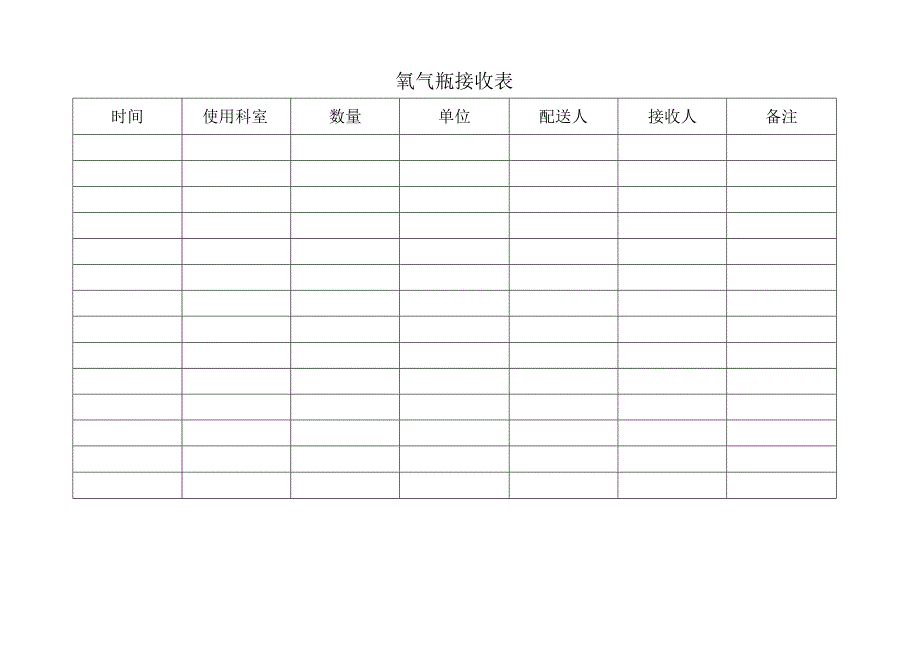 氧气瓶接收表

| 时间 | 使用科室 | 数量 | 单位 | 配送人 | 接收人 | 备注 |
|---|---|---|---|---|---|---|
| | | | | | | |
| | | | | | | |
| | | | | | | |
| | | | | | | |
| | | | | | | |
| | | | | | | |
| | | | | | | |
| | | | | | | |
| | | | | | | |
| | | | | | | |
| | | | | | | |
| | | | | | | |
| | | | | | | |
| | | | | | | |